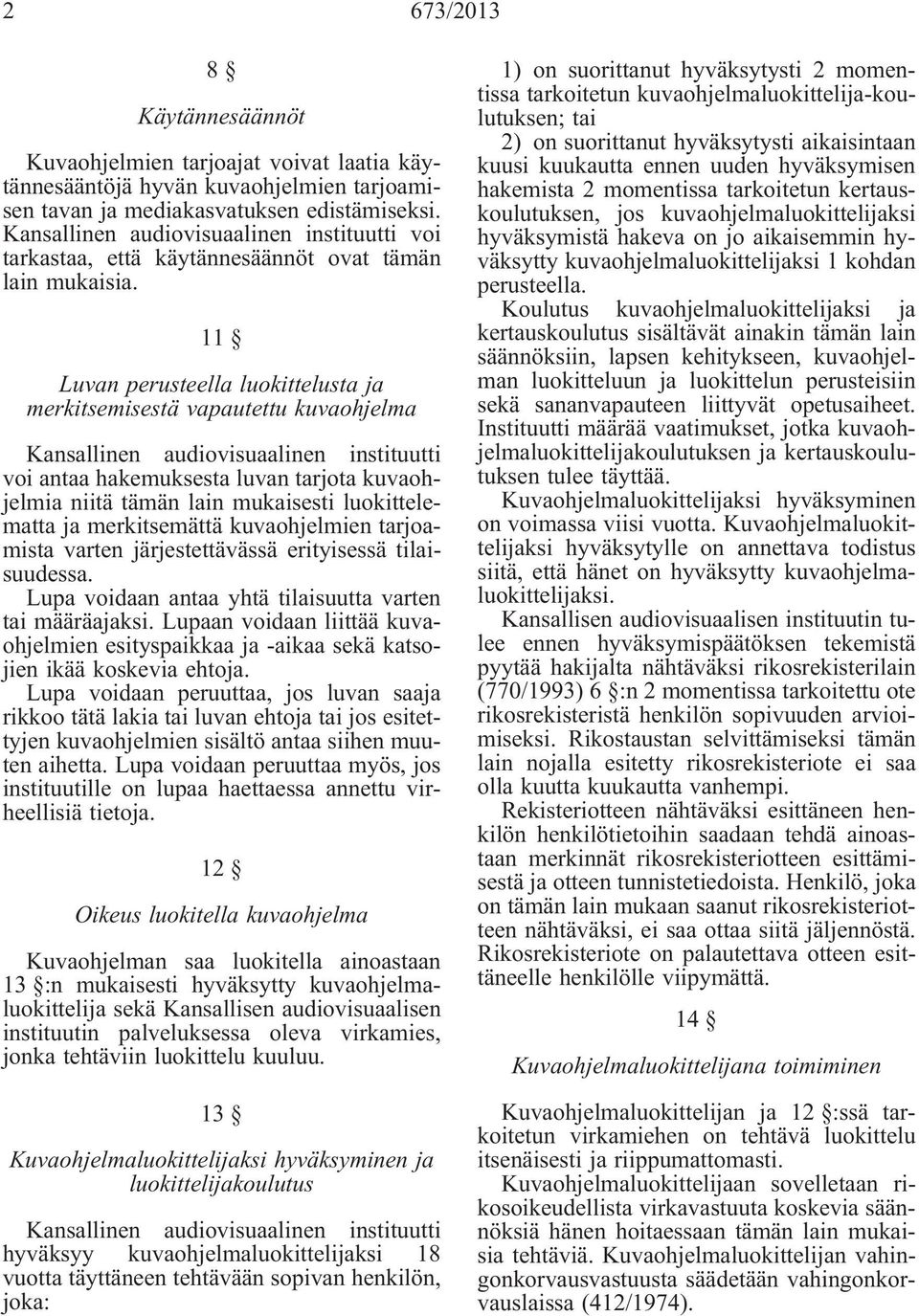 2 673/2013

8 §

Käytännesäännöt

Kuvaohjelmien tarjoajat voivat laatia käytännesääntöjä hyvän kuvaohjelmien tarjoamisen tavan ja mediakasvatuksen edistämiseksi. Kansallinen audiovisuaalinen instituutti voi tarkastaa, että käytännesäännöt ovat tämän lain mukaisia.

11 §

Luvan perusteella luokittelusta ja merkitsemisestä vapautettu kuvaohjelma

Kansallinen audiovisuaalinen instituutti voi antaa hakemuksesta luvan tarjota kuvaohjelmia niitä tämän lain mukaisesti luokittelematta ja merkitsemättä kuvaohjelmien tarjoamista varten järjestettävässä erityisessä tilaisuudessa.

Lupa voidaan antaa yhtä tilaisuutta varten tai määräajaksi. Lupaan voidaan liittää kuvaohjelmien esityspaikkaa ja -aikaa sekä katsojien ikää koskevia ehtoja.

Lupa voidaan peruuttaa, jos luvan saaja rikkoo tätä lakia tai luvan ehtoja tai jos esitettyjen kuvaohjelmien sisältö antaa siihen muuten aihetta. Lupa voidaan peruuttaa myös, jos instituutille on lupaa haettaessa annettu virheellisiä tietoja.

12 §

Oikeus luokitella kuvaohjelma

Kuvaohjelman saa luokitella ainoastaan 13 §:n mukaisesti hyväksytty kuvaohjelmaluokittelija sekä Kansallisen audiovisuaalisen instituutin palveluksessa oleva virkamies, jonka tehtäviin luokittelu kuuluu.

13 §

Kuvaohjelmaluokittelijaksi hyväksyminen ja luokittelijakoulutus

Kansallinen audiovisuaalinen instituutti hyväksyy kuvaohjelmaluokittelijaksi 18 vuotta täyttäneen tehtävään sopivan henkilön, joka:

1) on suorittanut hyväksytysti 2 momentissa tarkoitetun kuvaohjelmaluokittelija-koulutuksen; tai

2) on suorittanut hyväksytysti aikaisintaan kuusi kuukautta ennen uuden hyväksymisen hakemista 2 momentissa tarkoitetun kertauskoulutuksen, jos kuvaohjelmaluokittelijaksi hyväksymistä hakeva on jo aikaisemmin hyväksytty kuvaohjelmaluokittelijaksi 1 kohdan perusteella.

Koulutus kuvaohjelmaluokittelijaksi ja kertauskoulutus sisältävät ainakin tämän lain säännöksiin, lapsen kehitykseen, kuvaohjelman luokitteluun ja luokittelun perusteisiin sekä sananvapauteen liittyvät opetusaiheet. Instituutti määrää vaatimukset, jotka kuvaohjelmaluokittelijakoulutuksen ja kertauskoulutuksen tulee täyttää.

Kuvaohjelmaluokittelijaksi hyväksyminen on voimassa viisi vuotta. Kuvaohjelmaluokittelijaksi hyväksytylle on annettava todistus siitä, että hänet on hyväksytty kuvaohjelmaluokittelijaksi.

Kansallisen audiovisuaalisen instituutin tulee ennen hyväksymispäätöksen tekemistä pyytää hakijalta nähtäväksi rikosrekisterilain (770/1993) 6 §:n 2 momentissa tarkoitettu ote rikosrekisteristä henkilön sopivuuden arvioimiseksi. Rikostaustan selvittämiseksi tämän lain nojalla esitetty rikosrekisteriote ei saa olla kuutta kuukautta vanhempi.

Rekisteriotteen nähtäväksi esittäneen henkilön henkilötietoihin saadaan tehdä ainoastaan merkinnät rikosrekisteriotteen esittämisestä ja otteen tunnistetiedoista. Henkilö, joka on tämän lain mukaan saanut rikosrekisteriotteen nähtäväksi, ei saa ottaa siitä jäljennöstä. Rikosrekisteriote on palautettava otteen esittäneelle henkilölle viipymättä.

14 §

Kuvaohjelmaluokittelijana toimiminen

Kuvaohjelmaluokittelijan ja 12 §:ssä tarkoitetun virkamiehen on tehtävä luokittelu itsenäisesti ja riippumattomasti.

Kuvaohjelmaluokittelijaan sovelletaan rikosoikeudellista virkavastuuta koskevia säännöksiä hänen hoitaessaan tämän lain mukaisia tehtäviä. Kuvaohjelmaluokittelijan vahingonkorvausvastuusta säädetään vahingonkorvauslaissa (412/1974).